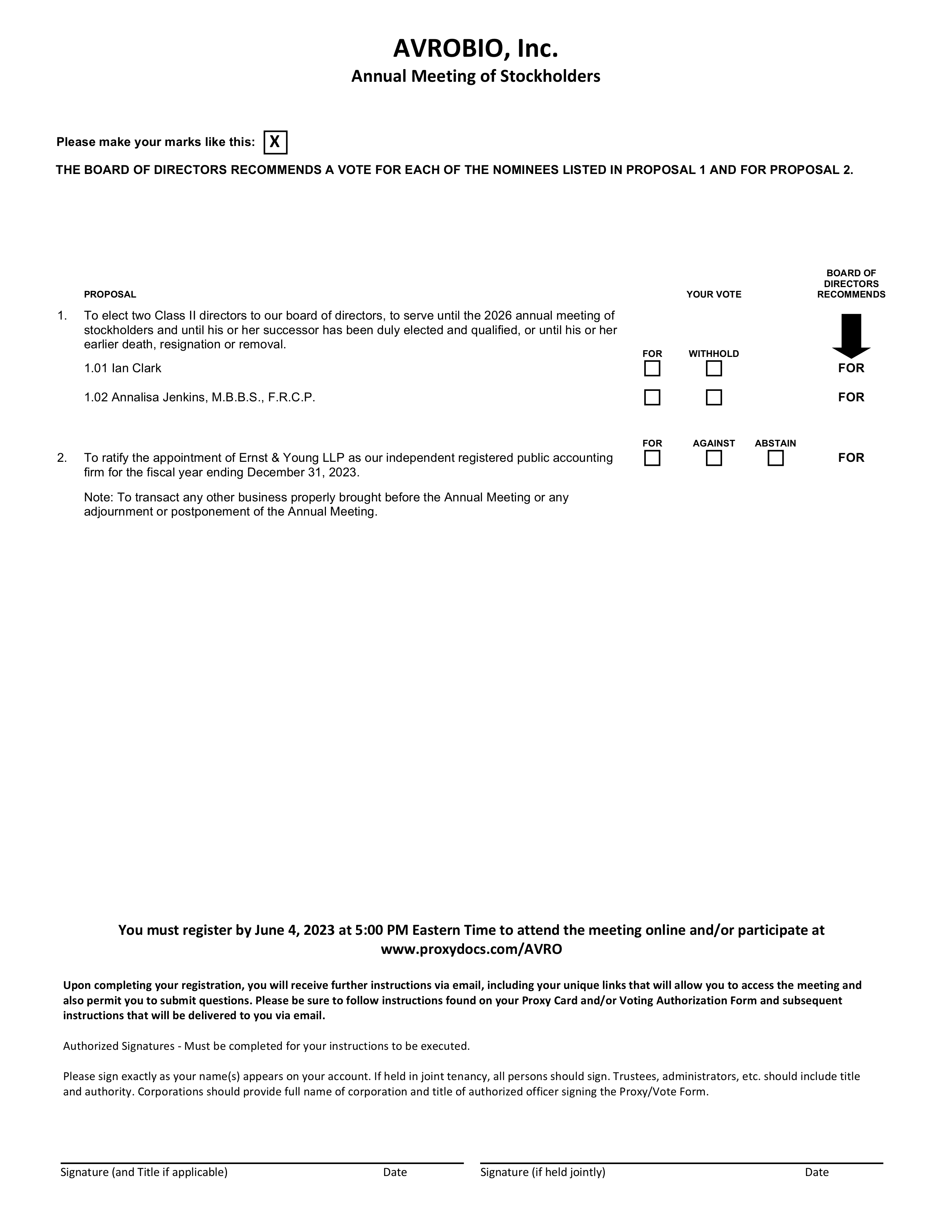 AVROBIO, Inc.
Annual Meeting of Stockholders

Please make your marks like this: X

THE BOARD OF DIRECTORS RECOMMENDS A VOTE FOR EACH OF THE NOMINEES LISTED IN PROPOSAL 1 AND FOR PROPOSAL 2.

PROPOSAL

YOUR VOTE

BOARD OF DIRECTORS RECOMMENDS

1. To elect two Class II directors to our board of directors, to serve until the 2026 annual meeting of stockholders and until his or her successor has been duly elected and qualified, or until his or her earlier death, resignation or removal.

FOR WITHHOLD

1.01 Ian Clark FOR

1.02 Annalisa Jenkins, M.B.B.S., F.R.C.P. FOR

FOR AGAINST ABSTAIN

2. To ratify the appointment of Ernst & Young LLP as our independent registered public accounting firm for the fiscal year ending December 31, 2023. FOR

Note: To transact any other business properly brought before the Annual Meeting or any adjournment or postponement of the Annual Meeting.

You must register by June 4, 2023 at 5:00 PM Eastern Time to attend the meeting online and/or participate at www.proxydocs.com/AVRO

Upon completing your registration, you will receive further instructions via email, including your unique links that will allow you to access the meeting and also permit you to submit questions. Please be sure to follow instructions found on your Proxy Card and/or Voting Authorization Form and subsequent instructions that will be delivered to you via email.

Authorized Signatures - Must be completed for your instructions to be executed.

Please sign exactly as your name(s) appears on your account. If held in joint tenancy, all persons should sign. Trustees, administrators, etc. should include title and authority. Corporations should provide full name of corporation and title of authorized officer signing the Proxy/Vote Form.

Signature (and Title if applicable) Date Signature (if held jointly) Date